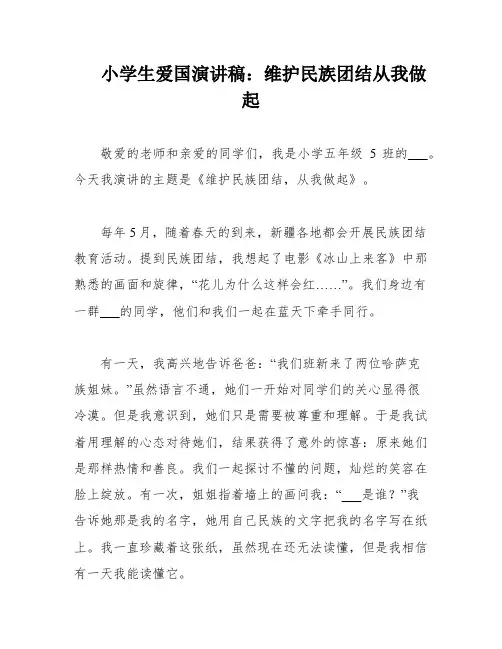 小学生爱国演讲稿：维护民族团结从我做起

敬爱的老师和亲爱的同学们，我是小学五年级 5 班的___。今天我演讲的主题是《维护民族团结，从我做起》。

每年5月，随着春天的到来，新疆各地都会开展民族团结教育活动。提到民族团结，我想起了电影《冰山上来客》中那熟悉的画面和旋律，“花儿为什么这样会红……”。我们身边有一群___的同学，他们和我们一起在蓝天下牵手同行。

有一天，我高兴地告诉爸爸：“我们班新来了两位哈萨克族姐妹。”虽然语言不通，她们一开始对同学们的关心显得很冷漠。但是我意识到，她们只是需要被尊重和理解。于是我试着用理解的心态对待她们，结果获得了意外的惊喜：原来她们是那样热情和善良。我们一起探讨不懂的问题，灿烂的笑容在脸上绽放。有一次，姐姐指着墙上的画问我：“___是谁？”我告诉她那是我的名字，她用自己民族的文字把我的名字写在纸上。我一直珍藏着这张纸，虽然现在还无法读懂，但是我相信有一天我能读懂它。